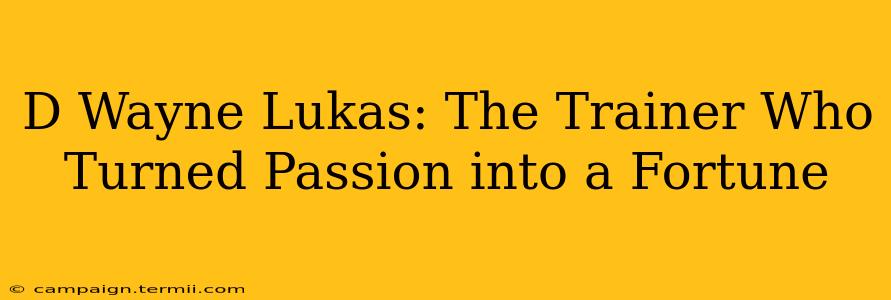 D Wayne Lukas: The Trainer Who Turned Passion into a Fortune

© campaign.termii.com